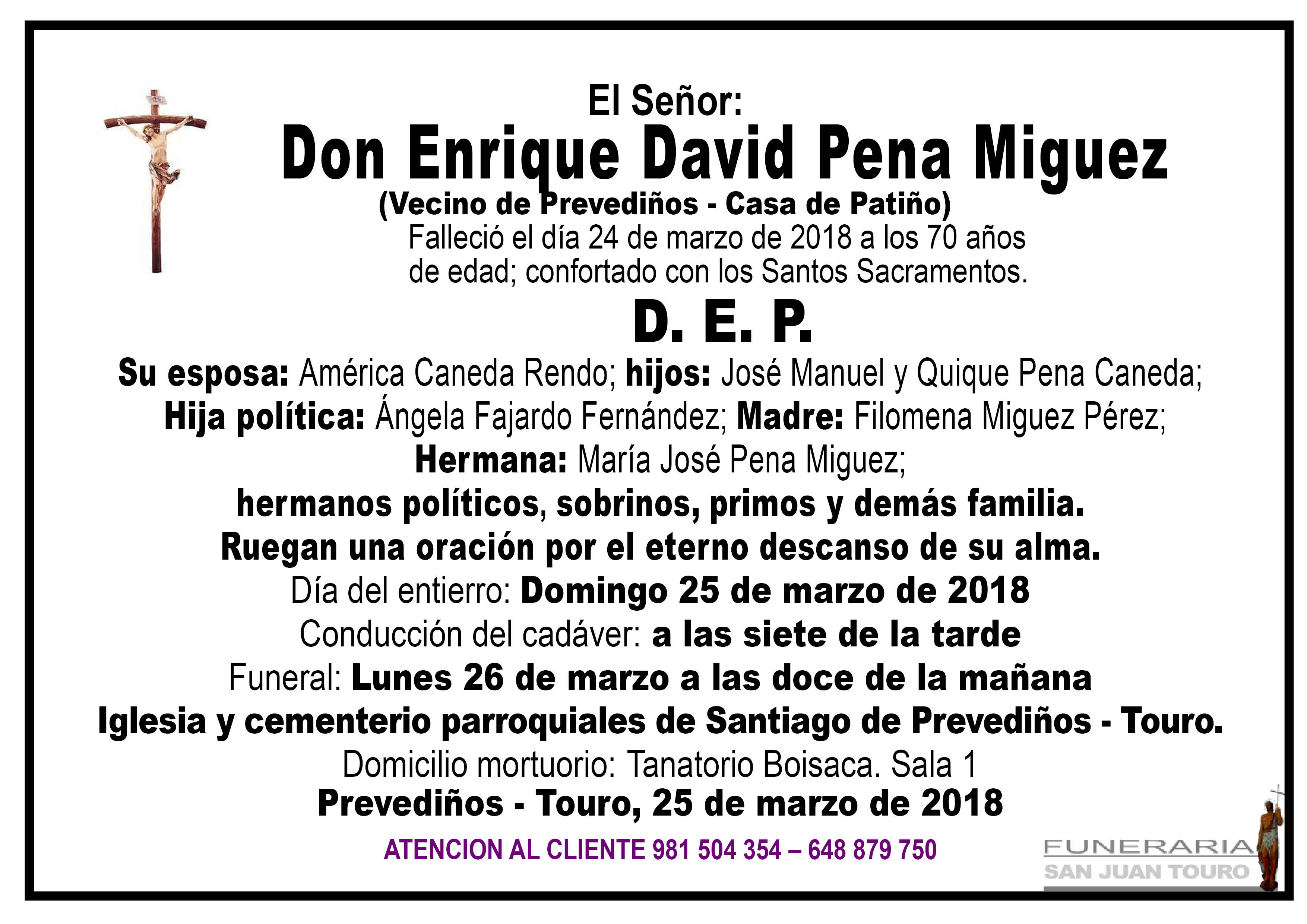 El Señor:

Don Enrique David Pena Miguez

(Vecino de Prevediños - Casa de Patiño)

Falleció el día 24 de marzo de 2018 a los 70 años de edad; confortado con los Santos Sacramentos.

D. E. P.

Su esposa: América Caneda Rendo; hijos: José Manuel y Quique Pena Caneda;
Hija política: Ángela Fajardo Fernández; Madre: Filomena Miguez Pérez;
Hermana: María José Pena Miguez;
hermanos políticos, sobrinos, primos y demás familia.
Ruegan una oración por el eterno descanso de su alma.

Día del entierro: Domingo 25 de marzo de 2018
Conducción del cadáver: a las siete de la tarde
Funeral: Lunes 26 de marzo a las doce de la mañana
Iglesia y cementerio parroquiales de Santiago de Prevediños - Touro.
Domicilio mortuorio: Tanatorio Boisaca. Sala 1
Prevediños - Touro, 25 de marzo de 2018

ATENCION AL CLIENTE 981 504 354 – 648 879 750

FUNERARIA
SAN JUAN TOURO